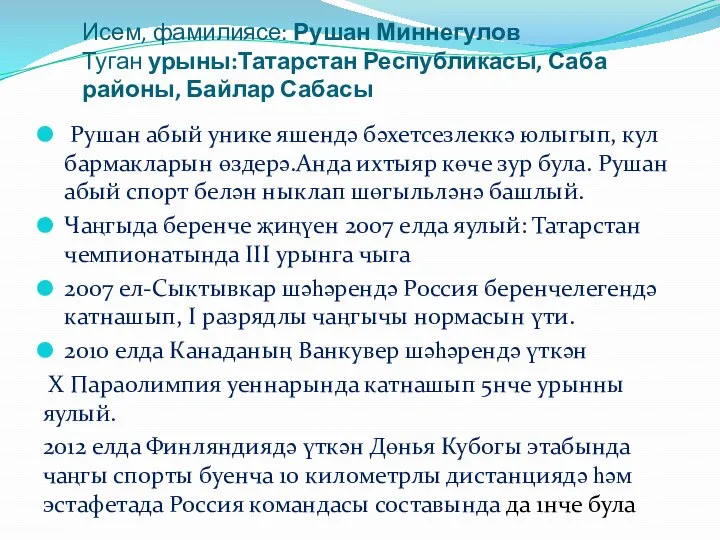 Исем, фамилиясе: Рушан Миннегулов
Туган урыны:Татарстан Республикасы, Саба районы, Байлар Сабасы

Рушан абый унике яшендә бәхетсезлеккә юлыгып, кул бармакларын өздерә.Анда ихтыяр көче зур була. Рушан абый спорт белән ныклап шөгыльләнә башлый.

Чаңгыда беренче җиңүен 2007 елда яулый: Татарстан чемпионатында III урынга чыга

2007 ел-Сыктывкар шәһәрендә Россия беренчелегендә катнашып, I разрядлы чаңгычы нормасын үти.

2010 елда Канаданың Ванкувер шәһәрендә үткән

X Параолимпия уеннарында катнашып 5нче урынны яулый.

2012 елда Финляндиядә үткән Дөнья Кубогы этабында чаңгы спорты буенча 10 километрлы дистанциядә һәм эстафетада Россия командасы составында да 1нче була